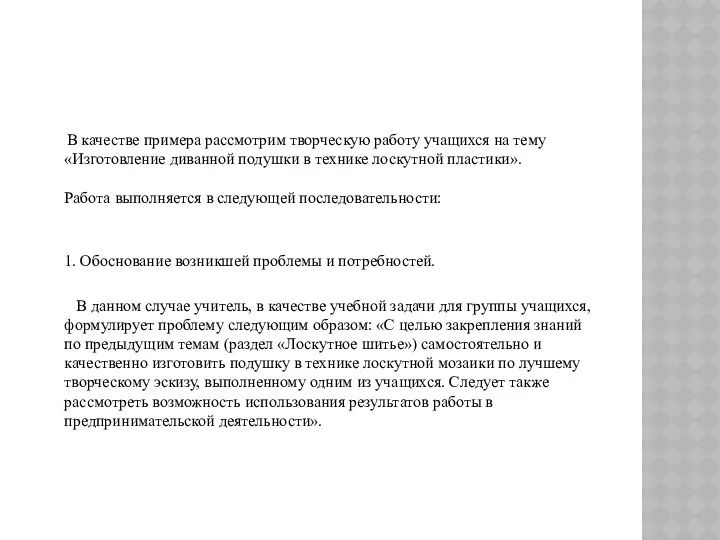 В качестве примера рассмотрим творческую работу учащихся на тему «Изготовление диванной подушки в технике лоскутной пластики».

Работа выполняется в следующей последовательности:

1. Обоснование возникшей проблемы и потребностей.

В данном случае учитель, в качестве учебной задачи для группы учащихся, формулирует проблему следующим образом: «С целью закрепления знаний по предыдущим темам (раздел «Лоскутное шитье») самостоятельно и качественно изготовить подушку в технике лоскутной мозаики по лучшему творческому эскизу, выполненному одним из учащихся. Следует также рассмотреть возможность использования результатов работы в предпринимательской деятельности».